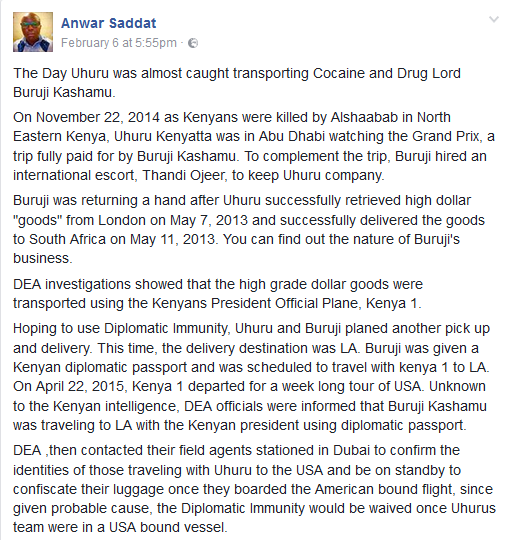 Anwar Saddat
February 6 at 5:55pm ·

The Day Uhuru was almost caught transporting Cocaine and Drug Lord Buruji Kashamu.

On November 22, 2014 as Kenyans were killed by Alshaabab in North Eastern Kenya, Uhuru Kenyatta was in Abu Dhabi watching the Grand Prix, a trip fully paid for by Buruji Kashamu. To complement the trip, Buruji hired an international escort, Thandi Ojeer, to keep Uhuru company.

Buruji was returning a hand after Uhuru successfully retrieved high dollar "goods" from London on May 7, 2013 and successfully delivered the goods to South Africa on May 11, 2013. You can find out the nature of Buruji's business.

DEA investigations showed that the high grade dollar goods were transported using the Kenyans President Official Plane, Kenya 1.

Hoping to use Diplomatic Immunity, Uhuru and Buruji planed another pick up and delivery. This time, the delivery destination was LA. Buruji was given a Kenyan diplomatic passport and was scheduled to travel with kenya 1 to LA. On April 22, 2015, Kenya 1 departed for a week long tour of USA. Unknown to the Kenyan intelligence, DEA officials were informed that Buruji Kashamu was traveling to LA with the Kenyan president using diplomatic passport.

DEA ,then contacted their field agents stationed in Dubai to confirm the identities of those traveling with Uhuru to the USA and be on standby to confiscate their luggage once they boarded the American bound flight, since given probable cause, the Diplomatic Immunity would be waived once Uhurus team were in a USA bound vessel.